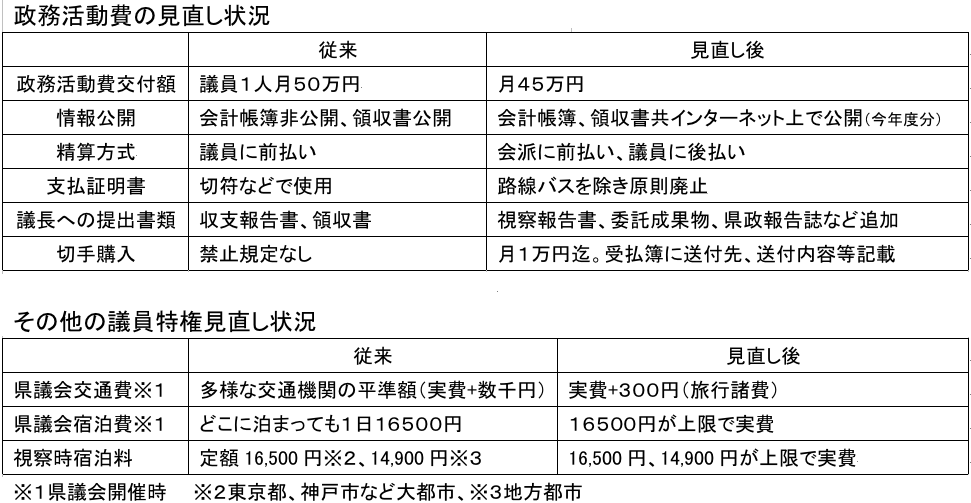 政務活動費の見直し状況

| | 従来 | 見直し後 |
|---|---|---|
| 政務活動費交付額 | 議員1人月50万円 | 月45万円 |
| 情報公開 | 会計帳簿非公開、領収書公開 | 会計帳簿、領収書共インターネット上で公開(今年度分) |
| 精算方式 | 議員に前払い | 会派に前払い、議員に後払い |
| 支払証明書 | 切符などで使用 | 路線バスを除き原則廃止 |
| 議長への提出書類 | 収支報告書、領収書 | 視察報告書、委託成果物、県政報告誌など追加 |
| 切手購入 | 禁止規定なし | 月1万円迄。受払簿に送付先、送付内容等記載 |

その他の議員特権見直し状況

| | 従来 | 見直し後 |
|---|---|---|
| 県議会交通費※1 | 多様な交通機関の平準額(実費+数千円) | 実費+300円(旅行諸費) |
| 県議会宿泊費※1 | どこに泊まっても1日16500円 | 16500円が上限で実費 |
| 視察時宿泊料 | 定額 16,500 円※2、14,900 円※3 | 16,500 円、14,900 円が上限で実費 |

※1県議会開催時　※2東京都、神戸市など大都市、※3地方都市